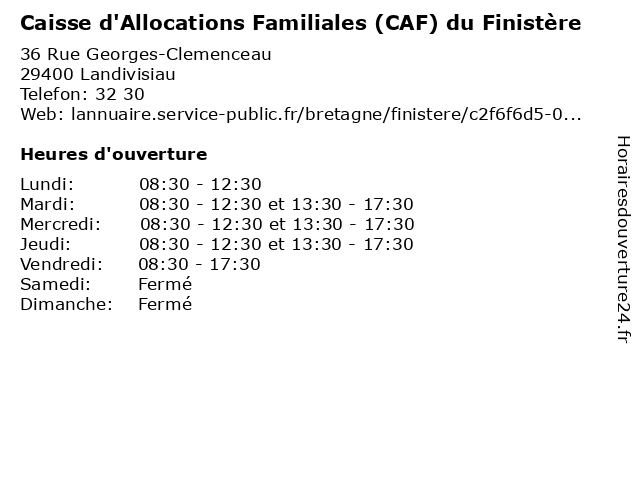 Caisse d'Allocations Familiales (CAF) du Finistère

36 Rue Georges-Clemenceau
29400 Landivisiau
Telefon: 32 30
Web: lannuaire.service-public.fr/bretagne/finistere/c2f6f6d5-0...

Heures d'ouverture

| | |
|---|---|
| Lundi: | 08:30 - 12:30 |
| Mardi: | 08:30 - 12:30 et 13:30 - 17:30 |
| Mercredi: | 08:30 - 12:30 et 13:30 - 17:30 |
| Jeudi: | 08:30 - 12:30 et 13:30 - 17:30 |
| Vendredi: | 08:30 - 17:30 |
| Samedi: | Fermé |
| Dimanche: | Fermé |

Horairesdouverture24.fr